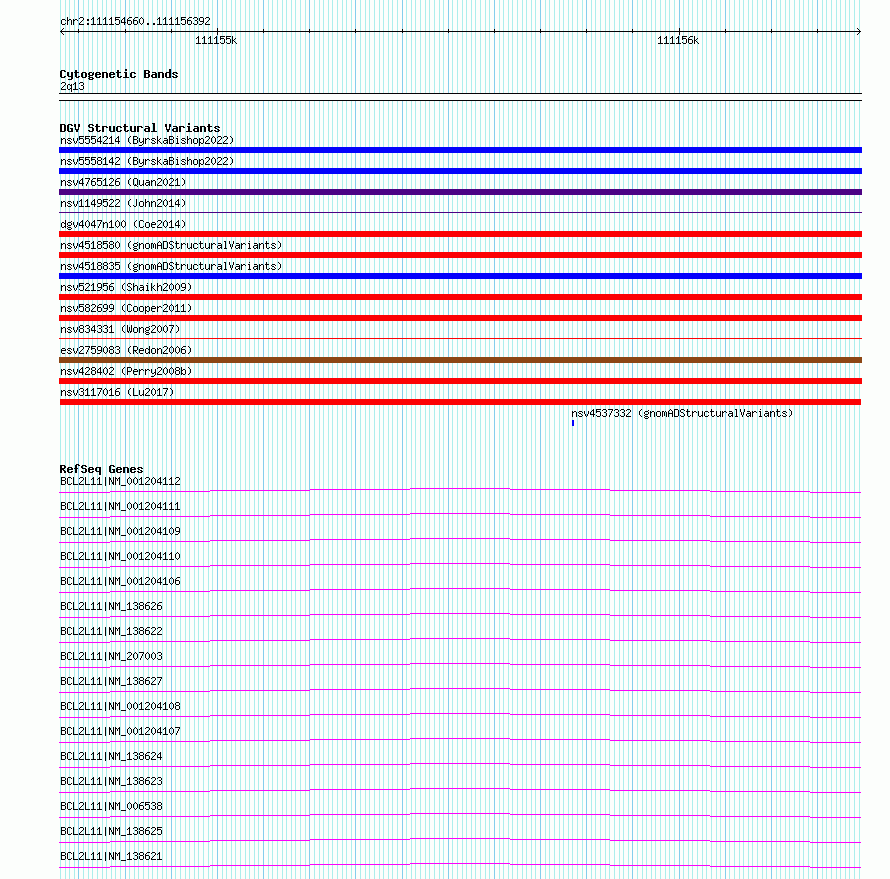 chr2:111154660..111156392

111155k

111156k

Cytogenetic Bands

2q13

DGV Structural Variants

nsv5554214 (ByrskaBishop2022)

nsv5558142 (ByrskaBishop2022)

nsv4765126 (Quan2021)

nsv1149522 (John2014)

dgv4047n100 (Coe2014)

nsv4518580 (gnomADStructuralVariants)

nsv4518835 (gnomADStructuralVariants)

nsv521956 (Shaikh2009)

nsv582699 (Cooper2011)

nsv834331 (Wong2007)

esv2759083 (Redon2006)

nsv428402 (Perry2008b)

nsv3117016 (Lu2017)

nsv4537332 (gnomADStructuralVariants)

RefSeq Genes

BCL2L11|NM_001204112

BCL2L11|NM_001204111

BCL2L11|NM_001204109

BCL2L11|NM_001204110

BCL2L11|NM_001204106

BCL2L11|NM_138626

BCL2L11|NM_138622

BCL2L11|NM_207003

BCL2L11|NM_138627

BCL2L11|NM_001204108

BCL2L11|NM_001204107

BCL2L11|NM_138624

BCL2L11|NM_138623

BCL2L11|NM_006538

BCL2L11|NM_138625

BCL2L11|NM_138621